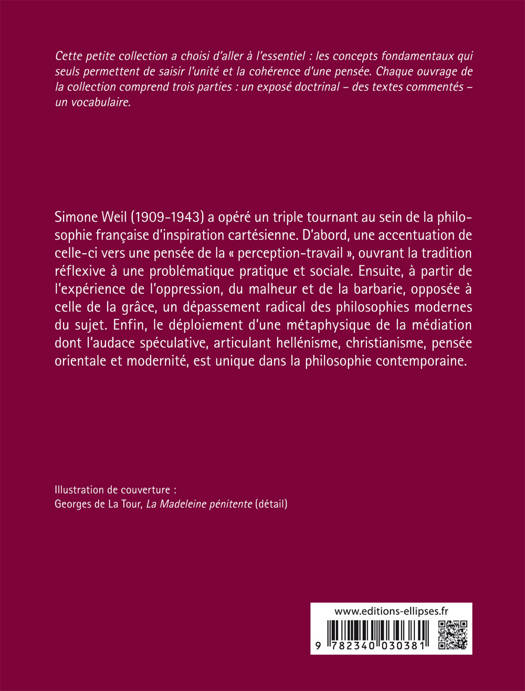 Cette petite collection a choisi d'aller à l'essentiel : les concepts fondamentaux qui seuls permettent de saisir l'unité et la cohérence d'une pensée. Chaque ouvrage de la collection comprend trois parties : un exposé doctrinal – des textes commentés – un vocabulaire.

Simone Weil (1909-1943) a opéré un triple tournant au sein de la philosophie française d'inspiration cartésienne. D'abord, une accentuation de celle-ci vers une pensée de la « perception-travail », ouvrant la tradition réflexive à une problématique pratique et sociale. Ensuite, à partir de l'expérience de l'oppression, du malheur et de la barbarie, opposée à celle de la grâce, un dépassement radical des philosophies modernes du sujet. Enfin, le déploiement d'une métaphysique de la médiation dont l'audace spéculative, articulant hellénisme, christianisme, pensée orientale et modernité, est unique dans la philosophie contemporaine.

Illustration de couverture :
Georges de La Tour, La Madeleine pénitente (détail)

www.editions-ellipses.fr

9 782340 030381